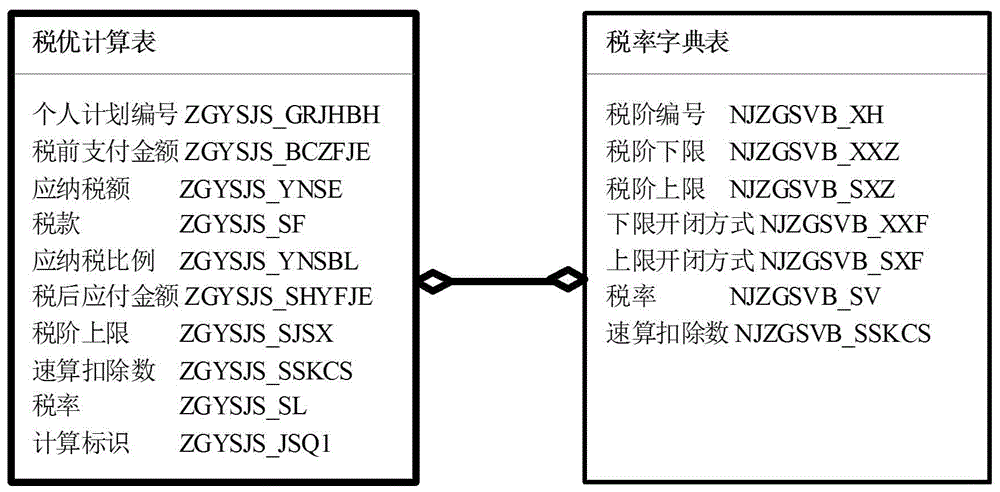 税优计算表

个人计划编号 ZGYSJS_GRJHBH
税前支付金额 ZGYSJS_BCZFJE
应纳税额 ZGYSJS_YNSE
税款 ZGYSJS_SF
应纳税比例 ZGYSJS_YNSBL
税后应付金额 ZGYSJS_SHYFJE
税阶上限 ZGYSJS_SJSX
速算扣除数 ZGYSJS_SSKCS
税率 ZGYSJS_SL
计算标识 ZGYSJS_JSQ1

税率字典表

税阶编号 NJZGSVB_XH
税阶下限 NJZGSVB_XXZ
税阶上限 NJZGSVB_SXZ
下限开闭方式 NJZGSVB_XXF
上限开闭方式 NJZGSVB_SXF
税率 NJZGSVB_SV
速算扣除数 NJZGSVB_SSKCS